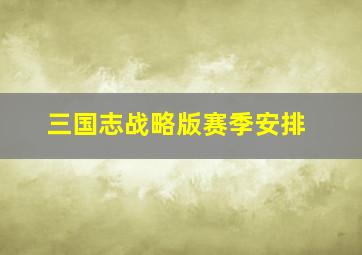 三国志战略版赛季安排